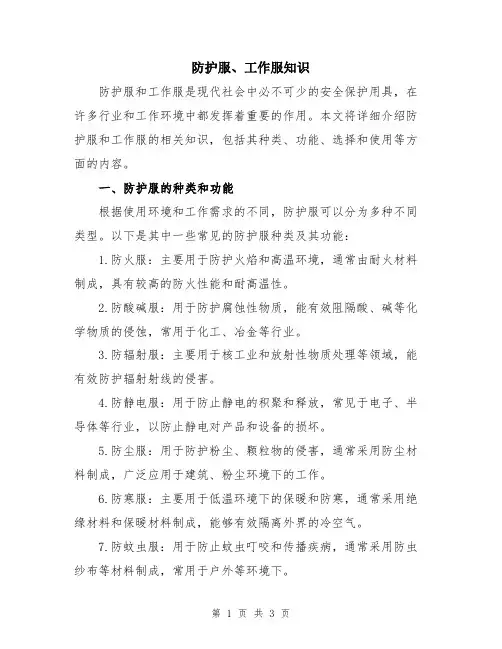 防护服、工作服知识

防护服和工作服是现代社会中必不可少的安全保护用具，在许多行业和工作环境中都发挥着重要的作用。本文将详细介绍防护服和工作服的相关知识，包括其种类、功能、选择和使用等方面的内容。

一、防护服的种类和功能

根据使用环境和工作需求的不同，防护服可以分为多种不同类型。以下是其中一些常见的防护服种类及其功能：

1.防火服：主要用于防护火焰和高温环境，通常由耐火材料制成，具有较高的防火性能和耐高温性。

2.防酸碱服：用于防护腐蚀性物质，能有效阻隔酸、碱等化学物质的侵蚀，常用于化工、冶金等行业。

3.防辐射服：主要用于核工业和放射性物质处理等领域，能有效防护辐射射线的侵害。

4.防静电服：用于防止静电的积聚和释放，常见于电子、半导体等行业，以防止静电对产品和设备的损坏。

5.防尘服：用于防护粉尘、颗粒物的侵害，通常采用防尘材料制成，广泛应用于建筑、粉尘环境下的工作。

6.防寒服：主要用于低温环境下的保暖和防寒，通常采用绝缘材料和保暖材料制成，能够有效隔离外界的冷空气。

7.防蚊虫服：用于防止蚊虫叮咬和传播疾病，通常采用防虫纱布等材料制成，常用于户外等环境下。

第 1 页 共 3 页